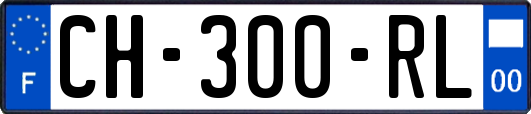 F

CH-300-RL

00